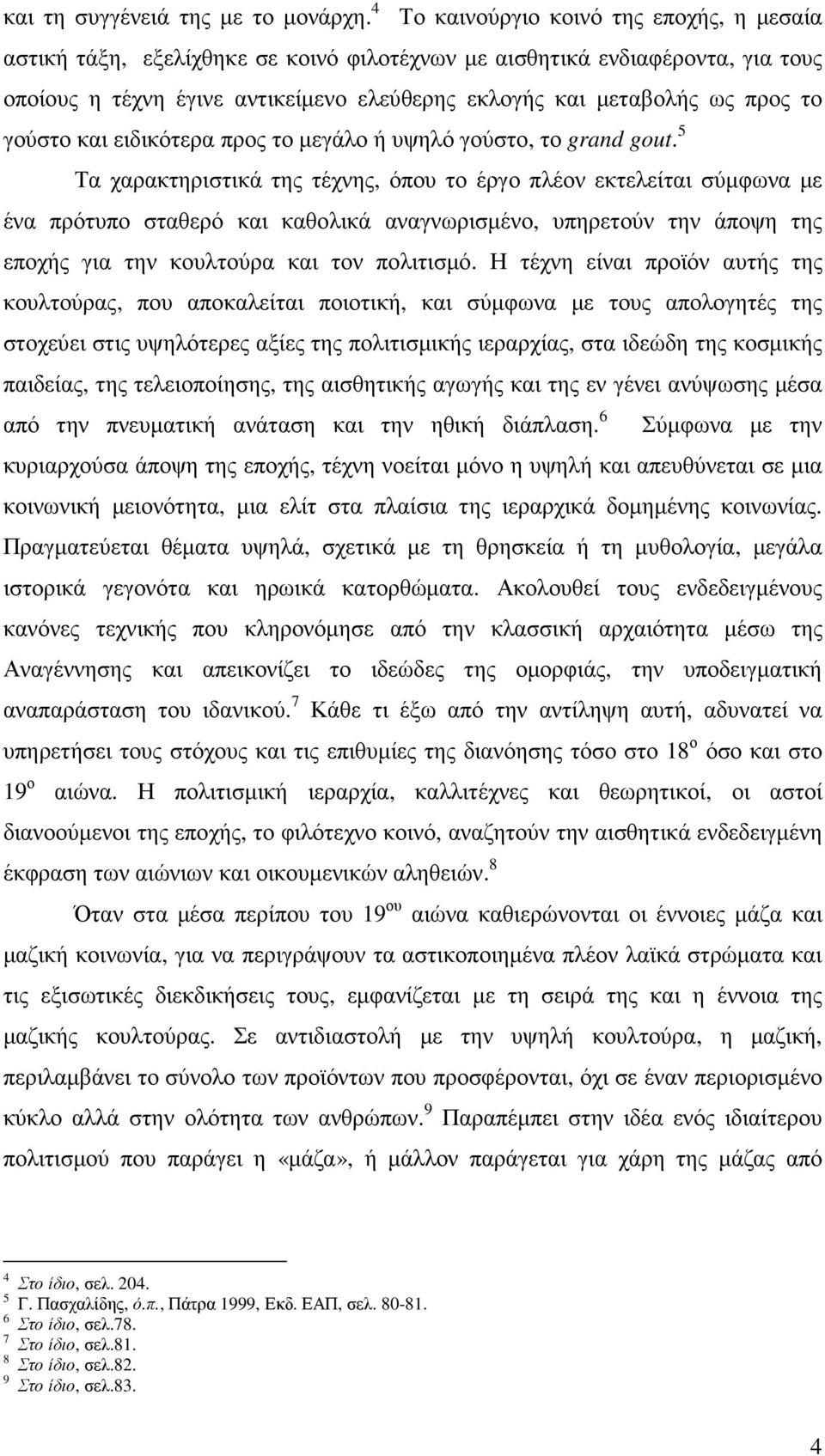 και τη συγγένειά της με το μονάρχη.$^4$ Το καινούργιο κοινό της εποχής, η μεσαία αστική τάξη, εξελίχθηκε σε κοινό φιλοτέχνων με αισθητικά ενδιαφέροντα, για τους οποίους η τέχνη έγινε αντικείμενο ελεύθερης εκλογής και μεταβολής ως προς το γούστο και ειδικότερα προς το μεγάλο ή υψηλό γούστο, το grand gout.$^5$

Τα χαρακτηριστικά της τέχνης, όπου το έργο πλέον εκτελείται σύμφωνα με ένα πρότυπο σταθερό και καθολικά αναγνωρισμένο, υπηρετούν την άποψη της εποχής για την κουλτούρα και τον πολιτισμό. Η τέχνη είναι προϊόν αυτής της κουλτούρας, που αποκαλείται ποιοτική, και σύμφωνα με τους απολογητές της στοχεύει στις υψηλότερες αξίες της πολιτισμικής ιεραρχίας, στα ιδεώδη της κοσμικής παιδείας, της τελειοποίησης, της αισθητικής αγωγής και της εν γένει ανύψωσης μέσα από την πνευματική ανάταση και την ηθική διάπλαση.$^6$ Σύμφωνα με την κυριαρχούσα άποψη της εποχής, τέχνη νοείται μόνο η υψηλή και απευθύνεται σε μια κοινωνική μειονότητα, μια ελίτ στα πλαίσια της ιεραρχικά δομημένης κοινωνίας. Πραγματεύεται θέματα υψηλά, σχετικά με τη θρησκεία ή τη μυθολογία, μεγάλα ιστορικά γεγονότα και ηρωικά κατορθώματα. Ακολουθεί τους ενδεδειγμένους κανόνες τεχνικής που κληρονόμησε από την κλασσική αρχαιότητα μέσω της Αναγέννησης και απεικονίζει το ιδεώδες της ομορφιάς, την υποδειγματική αναπαράσταση του ιδανικού.$^7$ Κάθε τι έξω από την αντίληψη αυτή, αδυνατεί να υπηρετήσει τους στόχους και τις επιθυμίες της διανόησης τόσο στο 18$^ο$ όσο και στο 19$^ο$ αιώνα. Η πολιτισμική ιεραρχία, καλλιτέχνες και θεωρητικοί, οι αστοί διανοούμενοι της εποχής, το φιλότεχνο κοινό, αναζητούν την αισθητικά ενδεδειγμένη έκφραση των αιώνιων και οικουμενικών αληθειών.$^8$

Όταν στα μέσα περίπου του 19$^{ου}$ αιώνα καθιερώνονται οι έννοιες μάζα και μαζική κοινωνία, για να περιγράψουν τα αστικοποιημένα πλέον λαϊκά στρώματα και τις εξισωτικές διεκδικήσεις τους, εμφανίζεται με τη σειρά της και η έννοια της μαζικής κουλτούρας. Σε αντιδιαστολή με την υψηλή κουλτούρα, η μαζική, περιλαμβάνει το σύνολο των προϊόντων που προσφέρονται, όχι σε έναν περιορισμένο κύκλο αλλά στην ολότητα των ανθρώπων.$^9$ Παραπέμπει στην ιδέα ενός ιδιαίτερου πολιτισμού που παράγει η «μάζα», ή μάλλον παράγεται για χάρη της μάζας από

$^4$ Στο ίδιο, σελ. 204.
$^5$ Γ. Πασχαλίδης, ό.π., Πάτρα 1999, Εκδ. ΕΑΠ, σελ. 80-81.
$^6$ Στο ίδιο, σελ.78.
$^7$ Στο ίδιο, σελ.81.
$^8$ Στο ίδιο, σελ.82.
$^9$ Στο ίδιο, σελ.83.

4